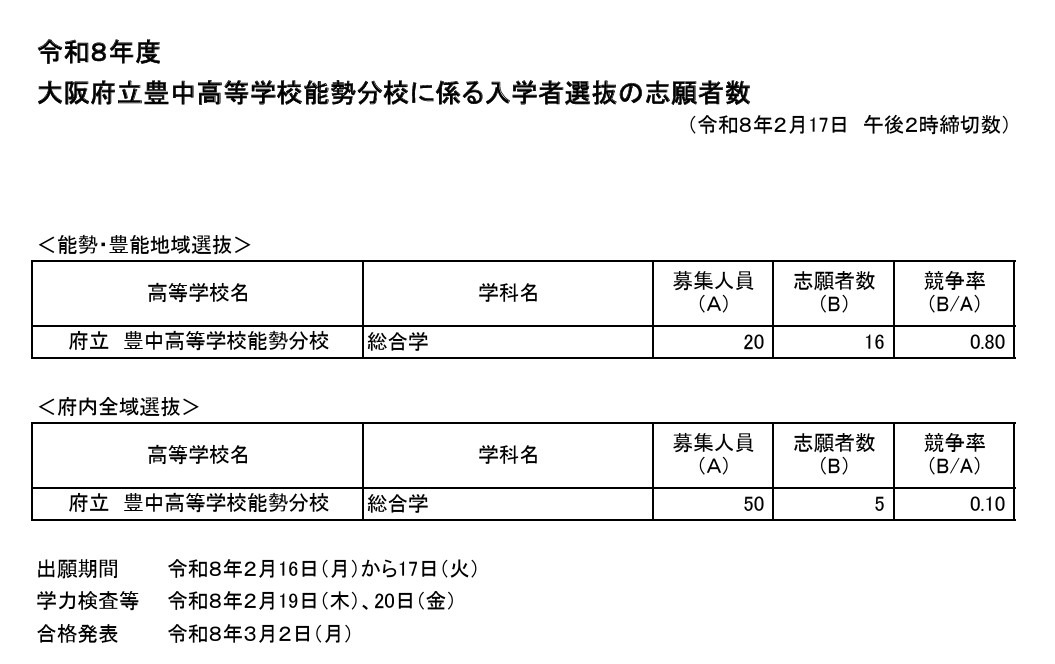 令和8年度
大阪府立豊中高等学校能勢分校に係る入学者選抜の志願者数

（令和8年2月17日　午後2時締切数）

＜能勢・豊能地域選抜＞

| 高等学校名 | 学科名 | 募集人員（A） | 志願者数（B） | 競争率（B/A） |
|---|---|---|---|---|
| 府立　豊中高等学校能勢分校 | 総合学 | 20 | 16 | 0.80 |

＜府内全域選抜＞

| 高等学校名 | 学科名 | 募集人員（A） | 志願者数（B） | 競争率（B/A） |
|---|---|---|---|---|
| 府立　豊中高等学校能勢分校 | 総合学 | 50 | 5 | 0.10 |

出願期間　令和8年2月16日（月）から17日（火）
学力検査等　令和8年2月19日（木）、20日（金）
合格発表　令和8年3月2日（月）